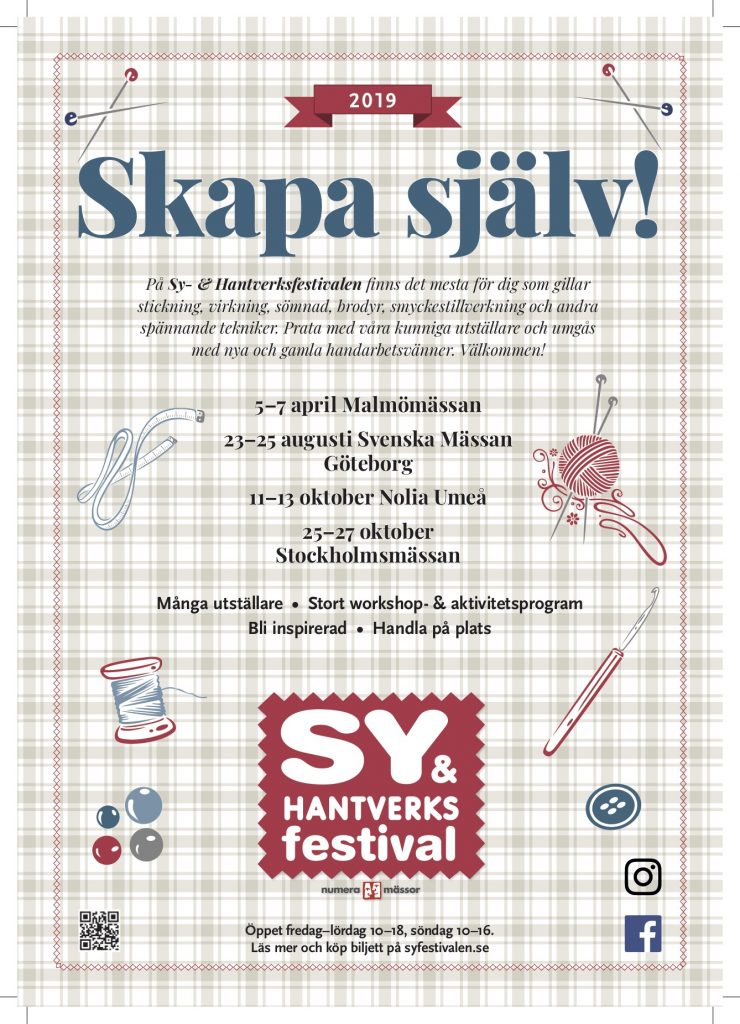 2019

Skapa själv!

På Sy- & Hantverksfestivalen finns det mesta för dig som gillar stickning, virkning, sömnad, brodyr, smyckestillverkning och andra spännande tekniker. Prata med våra kunniga utställare och umgås med nya och gamla handarbetsvänner. Välkommen!

5–7 april Malmömässan

23–25 augusti Svenska Mässan Göteborg

11–13 oktober Nolia Umeå

25–27 oktober Stockholmsmässan

Många utställare • Stort workshop- & aktivitetsprogram
Bli inspirerad • Handla på plats

SY & HANTVERKS festival

numera mässor

Öppet fredag–lördag 10–18, söndag 10–16.
Läs mer och köp biljett på syfestivalen.se